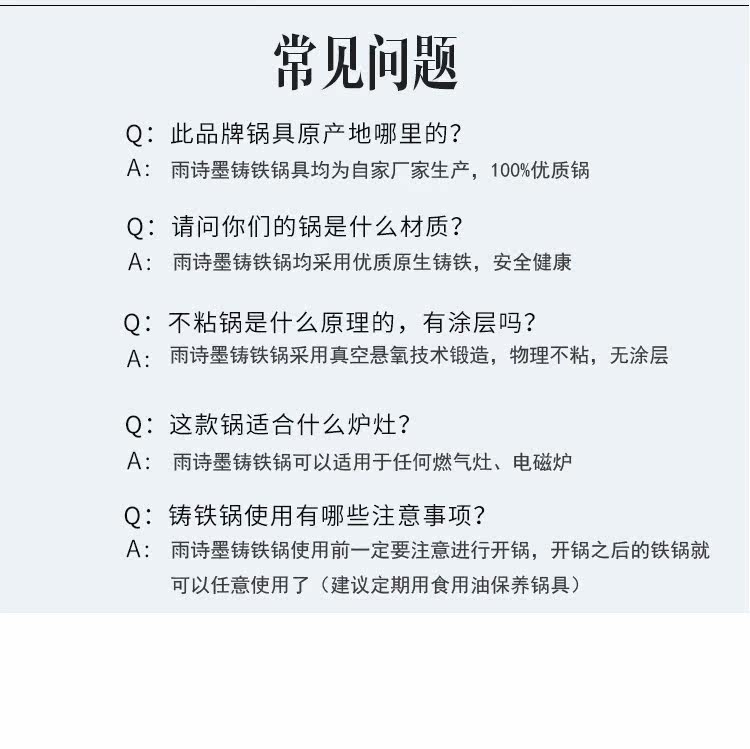 常见问题

Q：此品牌锅具原产地哪里的?
A：雨诗墨铸铁锅具均为自家厂家生产，100%优质锅

Q：请问你们的锅是什么材质?
A：雨诗墨铸铁锅均采用优质原生铸铁，安全健康

Q：不粘锅是什么原理的，有涂层吗?
A：雨诗墨铸铁锅采用真空悬氧技术锻造，物理不粘，无涂层

Q：这款锅适合什么炉灶?
A：雨诗墨铸铁锅可以适用于任何燃气灶、电磁炉

Q：铸铁锅使用有哪些注意事项?
A：雨诗墨铸铁锅使用前一定要注意进行开锅，开锅之后的铁锅就可以任意使用了（建议定期用食用油保养锅具）